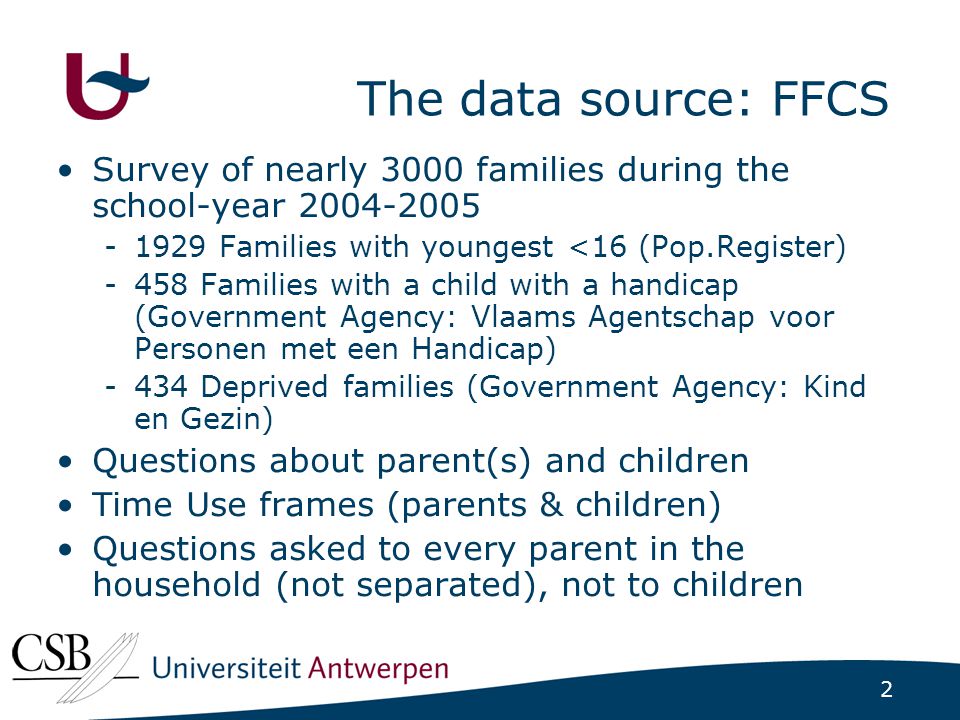 The data source: FFCS

• Survey of nearly 3000 families during the school-year 2004-2005
  - 1929 Families with youngest <16 (Pop.Register)
  - 458 Families with a child with a handicap (Government Agency: Vlaams Agentschap voor Personen met een Handicap)
  - 434 Deprived families (Government Agency: Kind en Gezin)
• Questions about parent(s) and children
• Time Use frames (parents & children)
• Questions asked to every parent in the household (not separated), not to children

CSB Universiteit Antwerpen

2